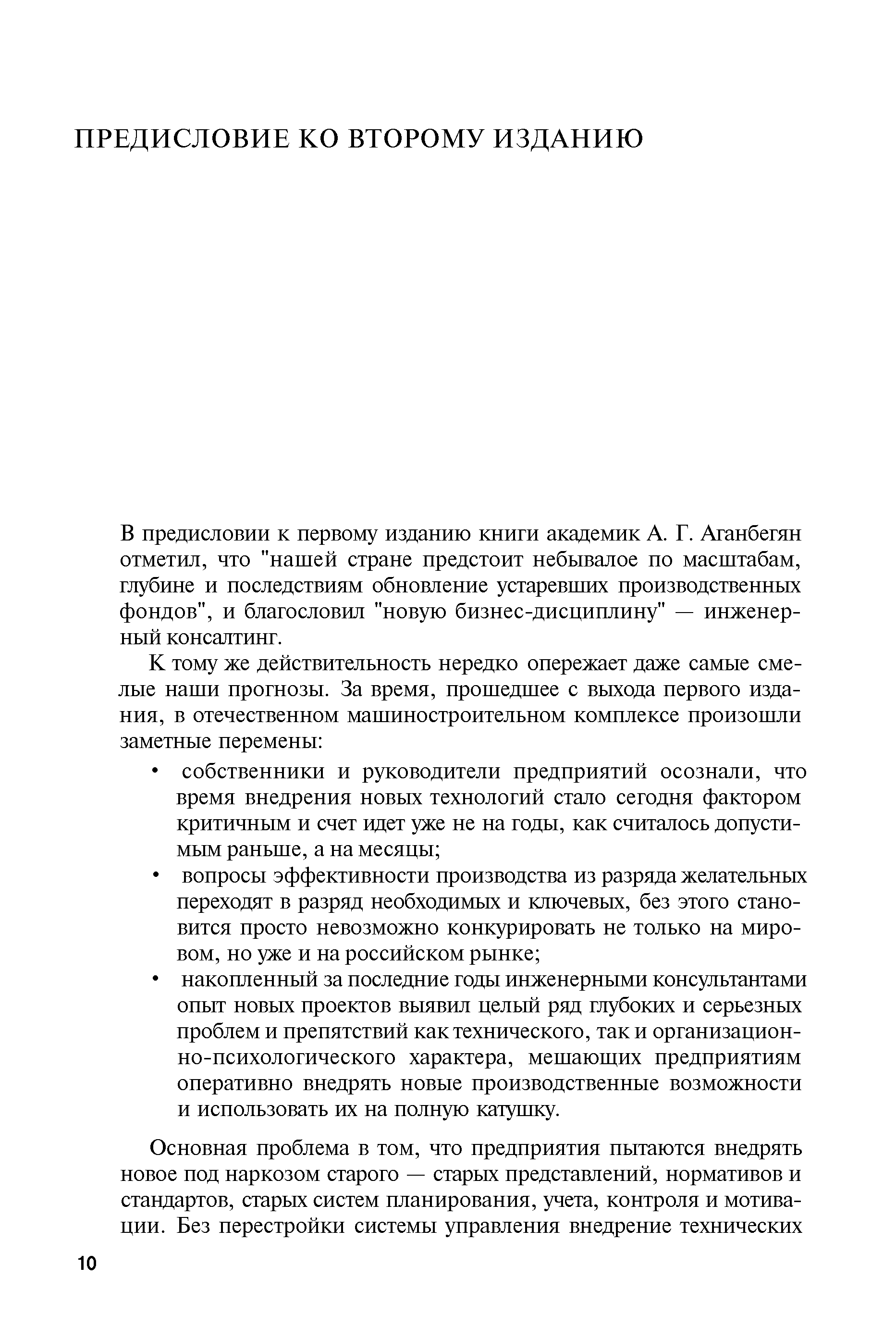 ПРЕДИСЛОВИЕ КО ВТОРОМУ ИЗДАНИЮ

В предисловии к первому изданию книги академик А. Г. Аганбегян отметил, что "нашей стране предстоит небывалое по масштабам, глубине и последствиям обновление устаревших производственных фондов", и благословил "новую бизнес-дисциплину" — инженерный консалтинг.

К тому же действительность нередко опережает даже самые смелые наши прогнозы. За время, прошедшее с выхода первого издания, в отечественном машиностроительном комплексе произошли заметные перемены:

• собственники и руководители предприятий осознали, что время внедрения новых технологий стало сегодня фактором критичным и счет идет уже не на годы, как считалось допустимым раньше, а на месяцы;
• вопросы эффективности производства из разряда желательных переходят в разряд необходимых и ключевых, без этого становится просто невозможно конкурировать не только на мировом, но уже и на российском рынке;
• накопленный за последние годы инженерными консультантами опыт новых проектов выявил целый ряд глубоких и серьезных проблем и препятствий как технического, так и организационно-психологического характера, мешающих предприятиям оперативно внедрять новые производственные возможности и использовать их на полную катушку.

Основная проблема в том, что предприятия пытаются внедрять новое под наркозом старого — старых представлений, нормативов и стандартов, старых систем планирования, учета, контроля и мотивации. Без перестройки системы управления внедрение технических

10